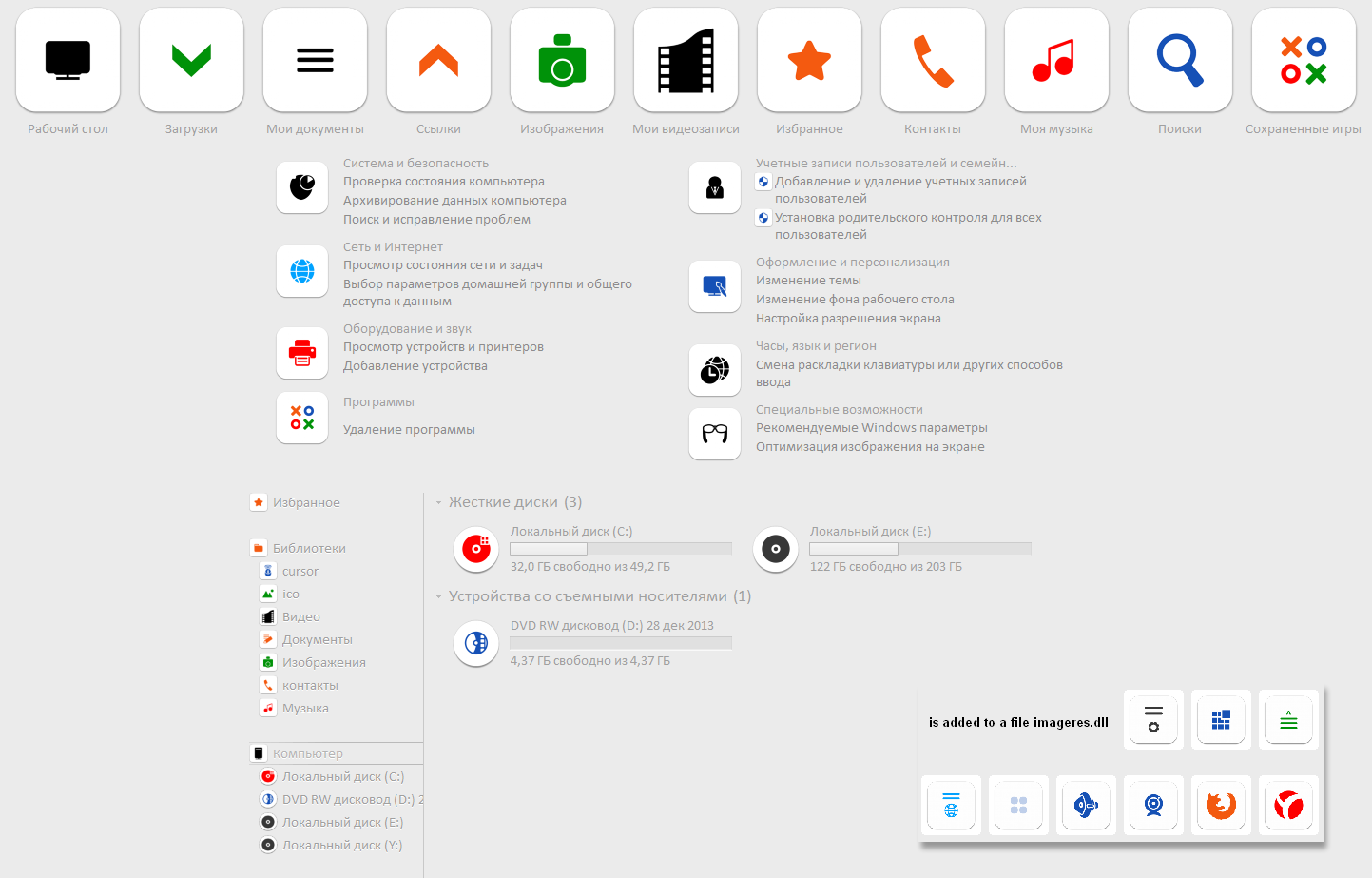 Рабочий стол Загрузки Мои документы Ссылки Изображения Мои видеозаписи Избранное Контакты Моя музыка Поиски Сохраненные игры

Система и безопасность
Проверка состояния компьютера
Архивирование данных компьютера
Поиск и исправление проблем

Сеть и Интернет
Просмотр состояния сети и задач
Выбор параметров домашней группы и общего доступа к данным

Оборудование и звук
Просмотр устройств и принтеров
Добавление устройства

Программы
Удаление программы

Учетные записи пользователей и семейн...
Добавление и удаление учетных записей пользователей
Установка родительского контроля для всех пользователей

Оформление и персонализация
Изменение темы
Изменение фона рабочего стола
Настройка разрешения экрана

Часы, язык и регион
Смена раскладки клавиатуры или других способов ввода

Специальные возможности
Рекомендуемые Windows параметры
Оптимизация изображения на экране

Избранное

Библиотеки
cursor
ico
Видео
Документы
Изображения
контакты
Музыка

Компьютер
Локальный диск (C:)
DVD RW дисковод (D:) 2
Локальный диск (E:)
Локальный диск (Y:)

Жесткие диски (3)
Локальный диск (C:)
32,0 ГБ свободно из 49,2 ГБ
Локальный диск (E:)
122 ГБ свободно из 203 ГБ

Устройства со съемными носителями (1)
DVD RW дисковод (D:) 28 дек 2013
4,37 ГБ свободно из 4,37 ГБ

is added to a file imageres.dll